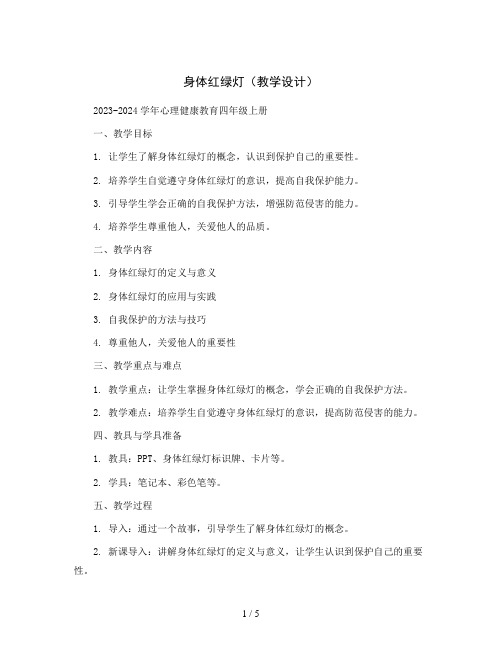 身体红绿灯（教学设计）

2023-2024 学年心理健康教育四年级上册

一、教学目标

1. 让学生了解身体红绿灯的概念，认识到保护自己的重要性。

2. 培养学生自觉遵守身体红绿灯的意识，提高自我保护能力。

3. 引导学生学会正确的自我保护方法，增强防范侵害的能力。

4. 培养学生尊重他人，关爱他人的品质。

二、教学内容

1. 身体红绿灯的定义与意义

2. 身体红绿灯的应用与实践

3. 自我保护的方法与技巧

4. 尊重他人，关爱他人的重要性

三、教学重点与难点

1. 教学重点：让学生掌握身体红绿灯的概念，学会正确的自我保护方法。

2. 教学难点：培养学生自觉遵守身体红绿灯的意识，提高防范侵害的能力。

四、教具与学具准备

1. 教具：PPT、身体红绿灯标识牌、卡片等。

2. 学具：笔记本、彩色笔等。

五、教学过程

1. 导入：通过一个故事，引导学生了解身体红绿灯的概念。

2. 新课导入：讲解身体红绿灯的定义与意义，让学生认识到保护自己的重要性。

1 / 5